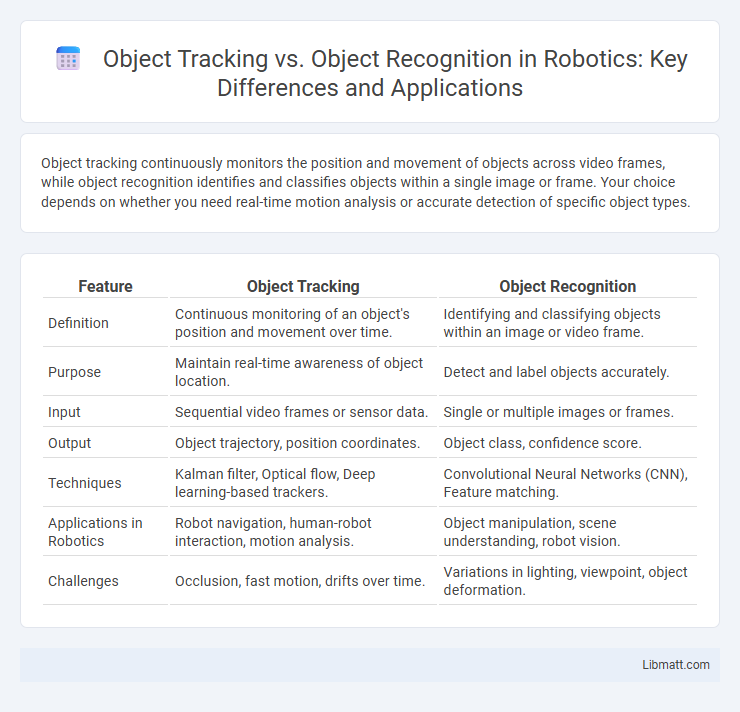 Object Tracking vs. Object Recognition in Robotics: Key Differences and Applications

Object tracking continuously monitors the position and movement of objects across video frames, while object recognition identifies and classifies objects within a single image or frame. Your choice depends on whether you need real-time motion analysis or accurate detection of specific object types.

| Feature | Object Tracking | Object Recognition |
|---|---|---|
| Definition | Continuous monitoring of an object's position and movement over time. | Identifying and classifying objects within an image or video frame. |
| Purpose | Maintain real-time awareness of object location. | Detect and label objects accurately. |
| Input | Sequential video frames or sensor data. | Single or multiple images or frames. |
| Output | Object trajectory, position coordinates. | Object class, confidence score. |
| Techniques | Kalman filter, Optical flow, Deep learning-based trackers. | Convolutional Neural Networks (CNN), Feature matching. |
| Applications in Robotics | Robot navigation, human-robot interaction, motion analysis. | Object manipulation, scene understanding, robot vision. |
| Challenges | Occlusion, fast motion, drifts over time. | Variations in lighting, viewpoint, object deformation. |

Libmatt.com